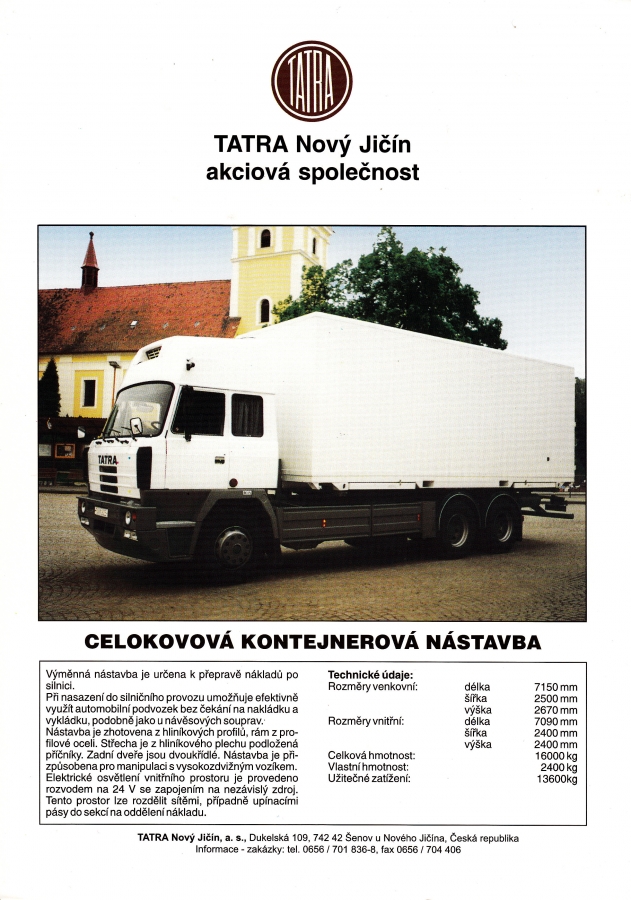 TATRA

TATRA Nový Jičín
akciová společnost

TATRA

CELOKOVOVÁ KONTEJNEROVÁ NÁSTAVBA

Výměnná nástavba je určena k přepravě nákladů po silnici.
Při nasazení do silničního provozu umožňuje efektivně využít automobilní podvozek bez čekání na nakládku a vykládku, podobně jako u návěsových souprav.
Nástavba je zhotovena z hliníkových profilů, rám z profilové oceli. Střecha je z hliníkového plechu podložená příčníky. Zadní dveře jsou dvoukřídlé. Nástavba je přizpůsobena pro manipulaci s vysokozdvižným vozíkem. Elektrické osvětlení vnitřního prostoru je provedeno rozvodem na 24 V se zapojením na nezávislý zdroj. Tento prostor lze rozdělit sítěmi, případně upínacími pásy do sekcí na oddělení nákladu.

Technické údaje:

| | | |
|---|---|---|
| Rozměry venkovní: | délka | 7150 mm |
| | šířka | 2500 mm |
| | výška | 2670 mm |
| Rozměry vnitřní: | délka | 7090 mm |
| | šířka | 2400 mm |
| | výška | 2400 mm |
| Celková hmotnost: | | 16000 kg |
| Vlastní hmotnost: | | 2400 kg |
| Užitečné zatížení: | | 13600kg |

TATRA Nový Jičín, a. s., Dukelská 109, 742 42 Šenov u Nového Jičína, Česká republika
Informace - zakázky: tel. 0656 / 701 836-8, fax 0656 / 704 406